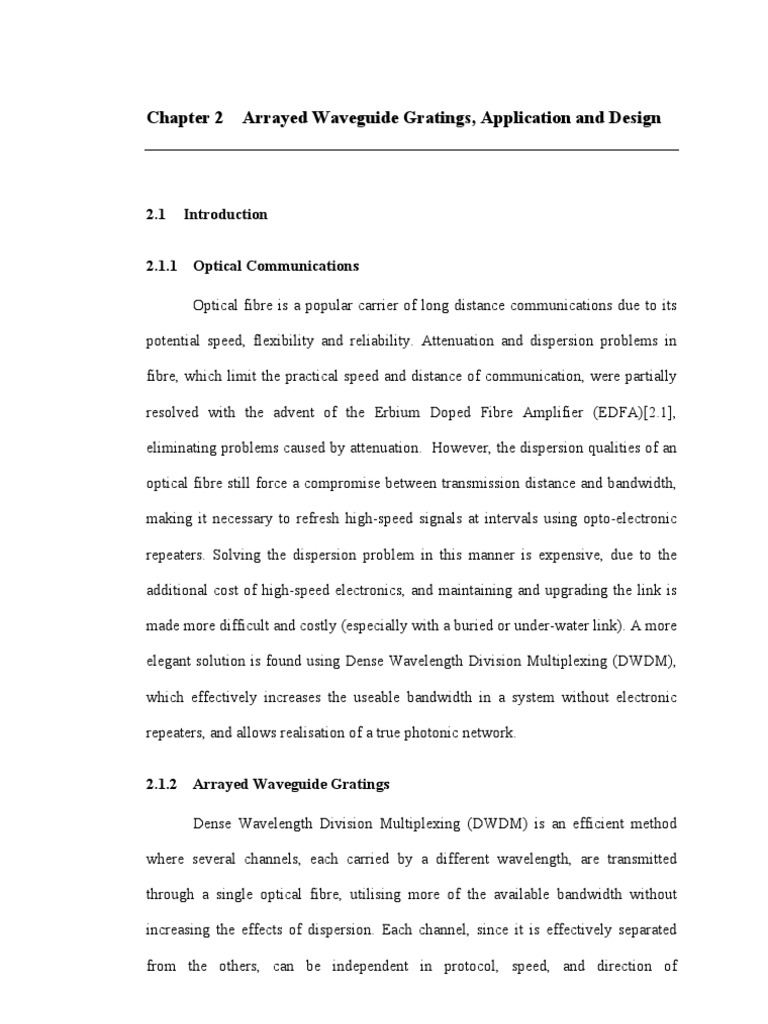 Chapter 2 Arrayed Waveguide Gratings, Application and Design

2.1 Introduction

2.1.1 Optical Communications

Optical fibre is a popular carrier of long distance communications due to its potential speed, flexibility and reliability. Attenuation and dispersion problems in fibre, which limit the practical speed and distance of communication, were partially resolved with the advent of the Erbium Doped Fibre Amplifier (EDFA)[2.1], eliminating problems caused by attenuation. However, the dispersion qualities of an optical fibre still force a compromise between transmission distance and bandwidth, making it necessary to refresh high-speed signals at intervals using opto-electronic repeaters. Solving the dispersion problem in this manner is expensive, due to the additional cost of high-speed electronics, and maintaining and upgrading the link is made more difficult and costly (especially with a buried or under-water link). A more elegant solution is found using Dense Wavelength Division Multiplexing (DWDM), which effectively increases the useable bandwidth in a system without electronic repeaters, and allows realisation of a true photonic network.

2.1.2 Arrayed Waveguide Gratings

Dense Wavelength Division Multiplexing (DWDM) is an efficient method where several channels, each carried by a different wavelength, are transmitted through a single optical fibre, utilising more of the available bandwidth without increasing the effects of dispersion. Each channel, since it is effectively separated from the others, can be independent in protocol, speed, and direction of